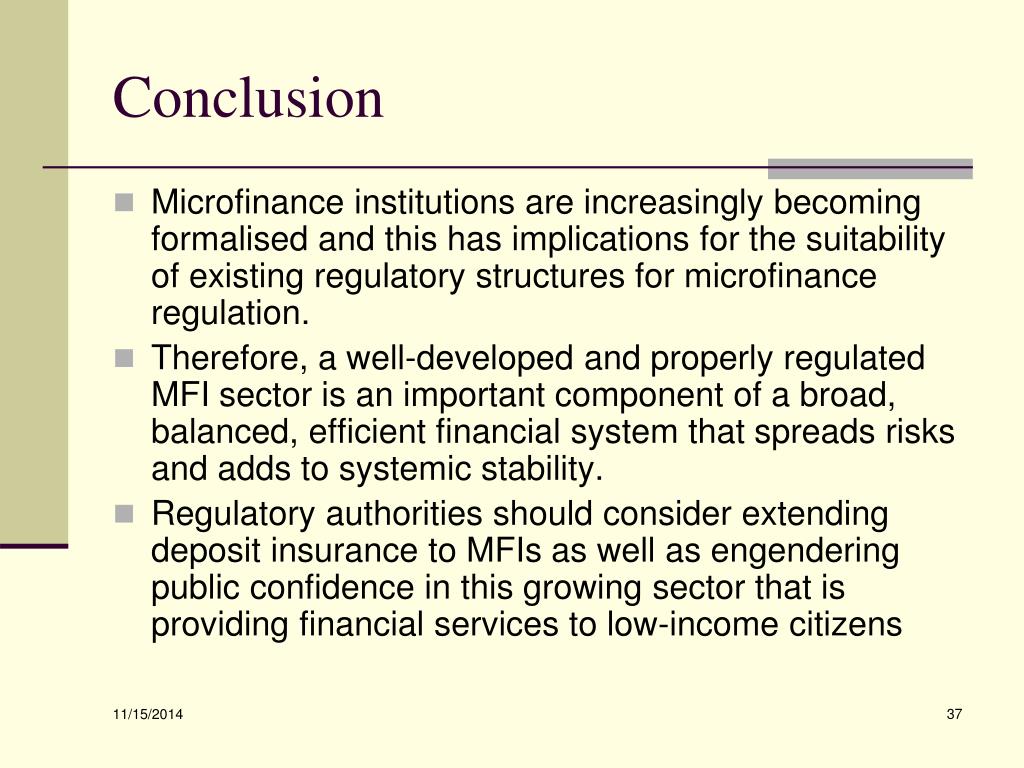 Conclusion

Microfinance institutions are increasingly becoming formalised and this has implications for the suitability of existing regulatory structures for microfinance regulation.

Therefore, a well-developed and properly regulated MFI sector is an important component of a broad, balanced, efficient financial system that spreads risks and adds to systemic stability.

Regulatory authorities should consider extending deposit insurance to MFIs as well as engendering public confidence in this growing sector that is providing financial services to low-income citizens

11/15/2014

37